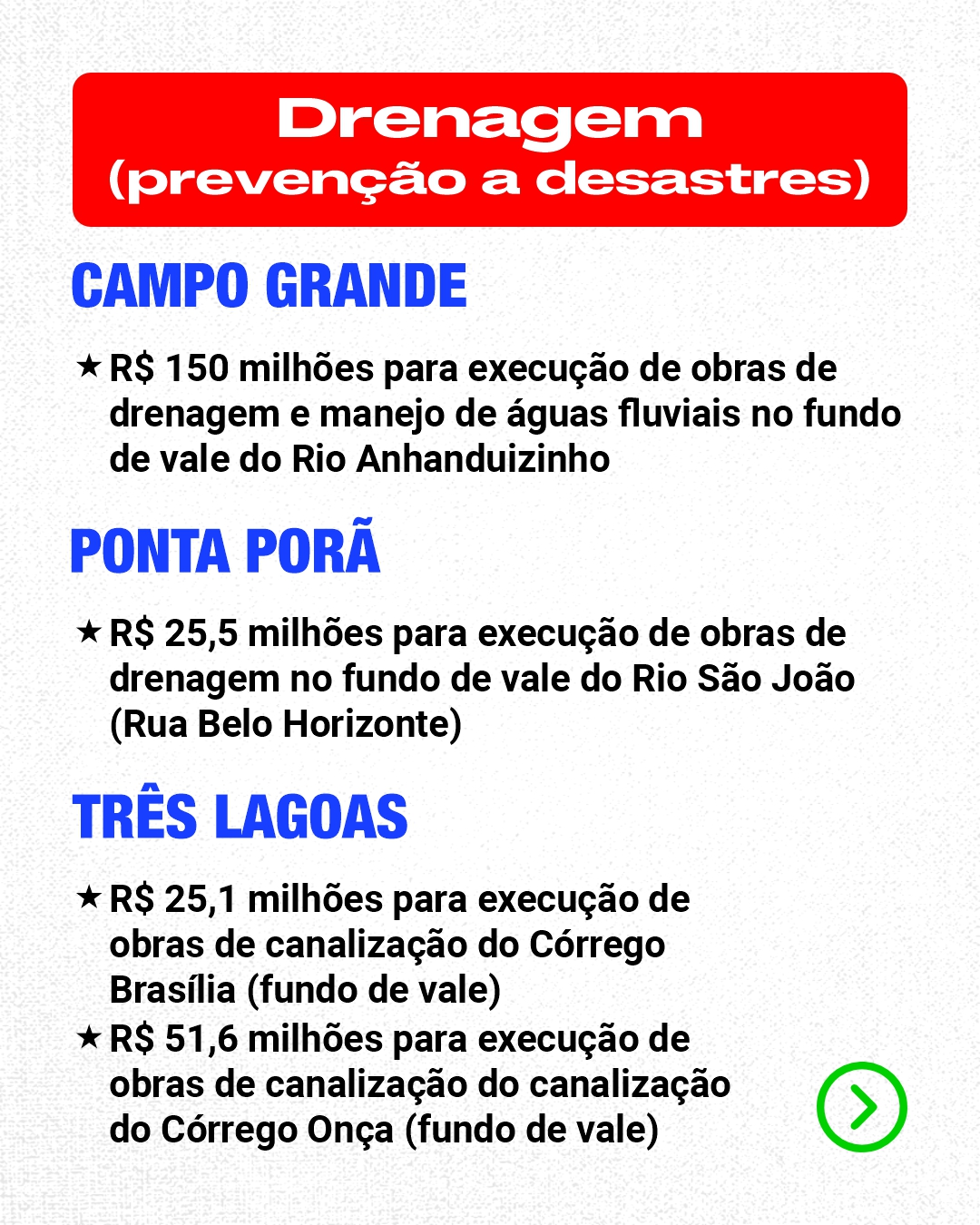 Drenagem
(prevenção a desastres)

CAMPO GRANDE

★ R$ 150 milhões para execução de obras de drenagem e manejo de águas fluviais no fundo de vale do Rio Anhanduizinho

PONTA PORÃ

★ R$ 25,5 milhões para execução de obras de drenagem no fundo de vale do Rio São João (Rua Belo Horizonte)

TRÊS LAGOAS

★ R$ 25,1 milhões para execução de obras de canalização do Córrego Brasília (fundo de vale)
★ R$ 51,6 milhões para execução de obras de canalização do canalização do Córrego Onça (fundo de vale)